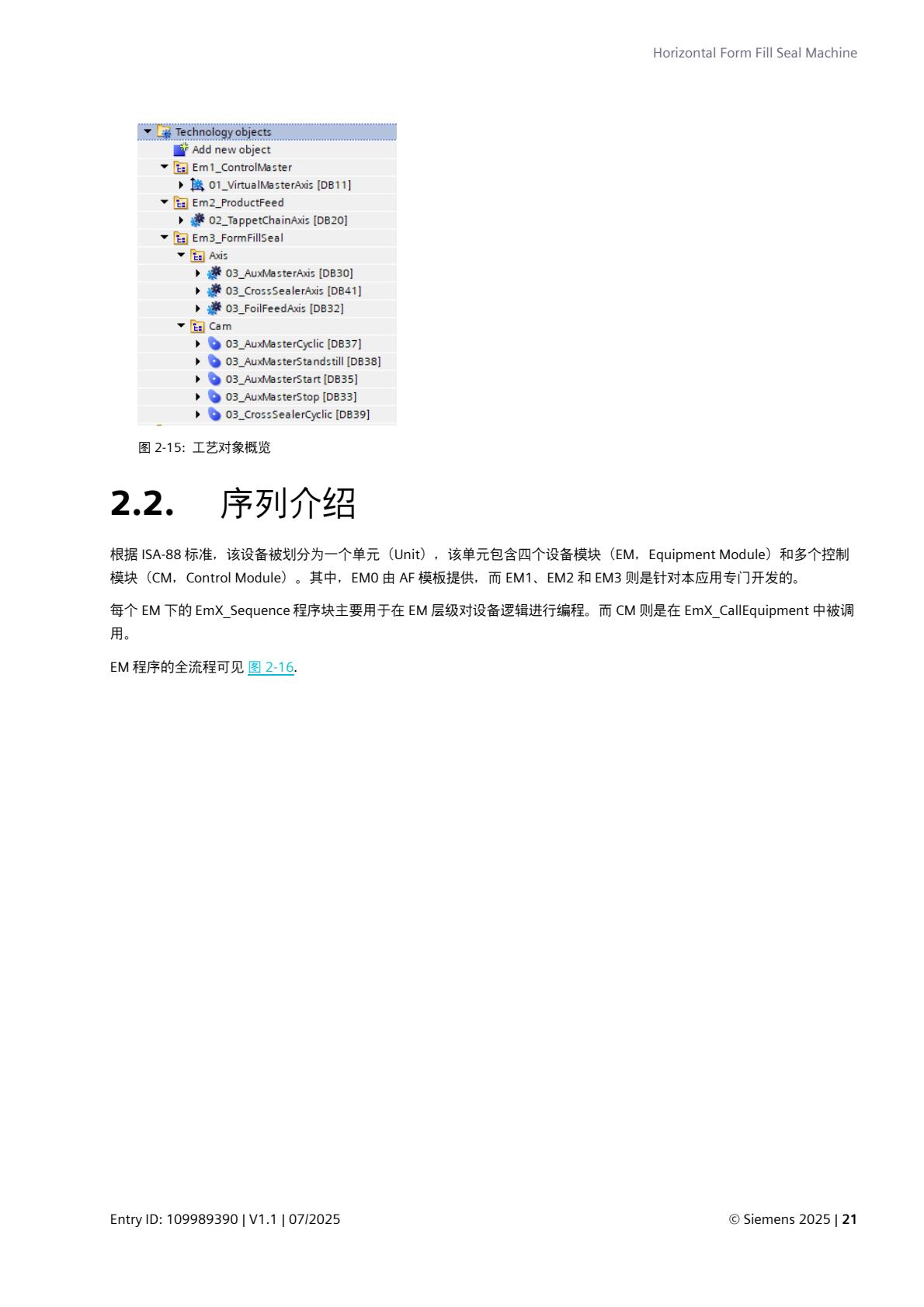 Horizontal Form Fill Seal Machine

Technology objects
Add new object
Em1_ControlMaster
01_VirtualMasterAxis [DB11]
Em2_ProductFeed
02_TappetChainAxis [DB20]
Em3_FormFillSeal
Axis
03_AuxMasterAxis [DB30]
03_CrossSealerAxis [DB41]
03_FoilFeedAxis [DB32]
Cam
03_AuxMasterCyclic [DB37]
03_AuxMasterStandstill [DB38]
03_AuxMasterStart [DB35]
03_AuxMasterStop [DB33]
03_CrossSealerCyclic [DB39]

图 2-15: 工艺对象概览

2.2. 序列介绍

根据 ISA-88 标准，该设备被划分为一个单元（Unit），该单元包含四个设备模块（EM，Equipment Module）和多个控制模块（CM，Control Module）。其中，EM0 由 AF 模板提供，而 EM1、EM2 和 EM3 则是针对本应用专门开发的。

每个 EM 下的 EmX_Sequence 程序块主要用于在 EM 层级对设备逻辑进行编程。而 CM 则是在 EmX_CallEquipment 中被调用。

EM 程序的全流程可见 图 2-16.

Entry ID: 109989390 | V1.1 | 07/2025

© Siemens 2025 | 21